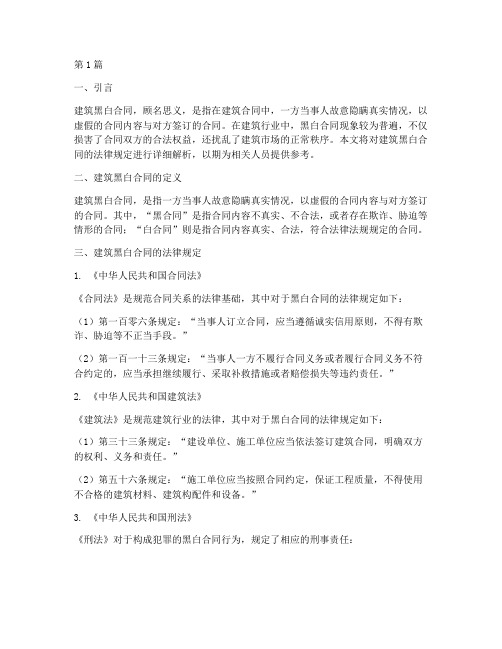 第1篇

一、引言

建筑黑白合同，顾名思义，是指在建筑合同中，一方当事人故意隐瞒真实情况，以虚假的合同内容与对方签订的合同。在建筑行业中，黑白合同现象较为普遍，不仅损害了合同双方的合法权益，还扰乱了建筑市场的正常秩序。本文将对建筑黑白合同的法律规定进行详细解析，以期为相关人员提供参考。

二、建筑黑白合同的定义

建筑黑白合同，是指一方当事人故意隐瞒真实情况，以虚假的合同内容与对方签订的合同。其中，“黑合同”是指合同内容不真实、不合法，或者存在欺诈、胁迫等情形的合同；“白合同”则是指合同内容真实、合法，符合法律法规规定的合同。

三、建筑黑白合同的法律规定

1. 《中华人民共和国合同法》

《合同法》是规范合同关系的法律基础，其中对于黑白合同的法律规定如下：

（1）第一百零六条规定：“当事人订立合同，应当遵循诚实信用原则，不得有欺诈、胁迫等不正当手段。”

（2）第一百一十三条规定：“当事人一方不履行合同义务或者履行合同义务不符合约定的，应当承担继续履行、采取补救措施或者赔偿损失等违约责任。”

2. 《中华人民共和国建筑法》

《建筑法》是规范建筑行业的法律，其中对于黑白合同的法律规定如下：

（1）第三十三条规定：“建设单位、施工单位应当依法签订建筑合同，明确双方的权利、义务和责任。”

（2）第五十六条规定：“施工单位应当按照合同约定，保证工程质量，不得使用不合格的建筑材料、建筑构配件和设备。”

3. 《中华人民共和国刑法》

《刑法》对于构成犯罪的黑白合同行为，规定了相应的刑事责任：